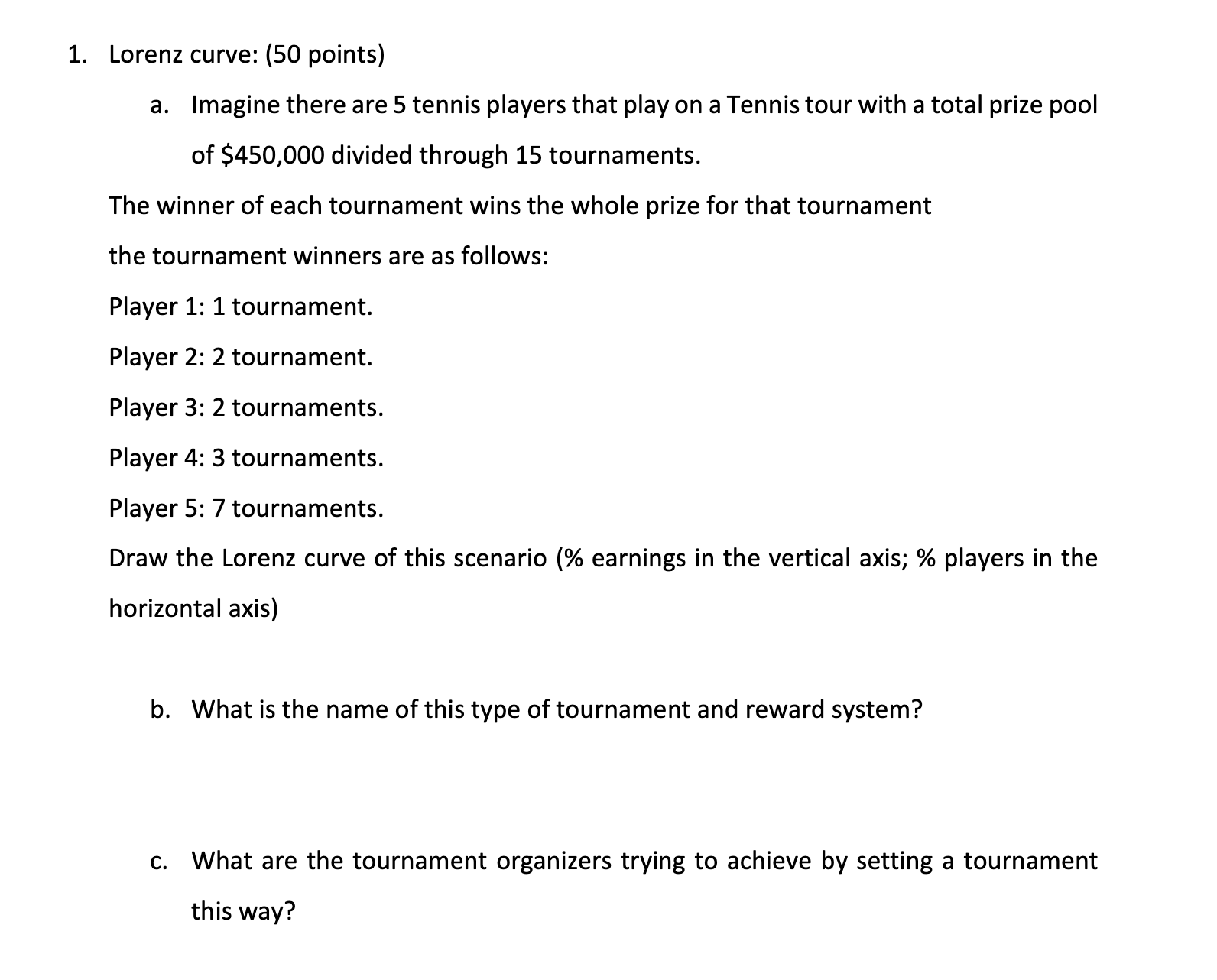 1. Lorenz curve: (50 points)

a. Imagine there are 5 tennis players that play on a Tennis tour with a total prize pool of \$450,000 divided through 15 tournaments.

The winner of each tournament wins the whole prize for that tournament

the tournament winners are as follows:

Player 1: 1 tournament.

Player 2: 2 tournament.

Player 3: 2 tournaments.

Player 4: 3 tournaments.

Player 5: 7 tournaments.

Draw the Lorenz curve of this scenario (% earnings in the vertical axis; % players in the horizontal axis)

b. What is the name of this type of tournament and reward system?

c. What are the tournament organizers trying to achieve by setting a tournament this way?